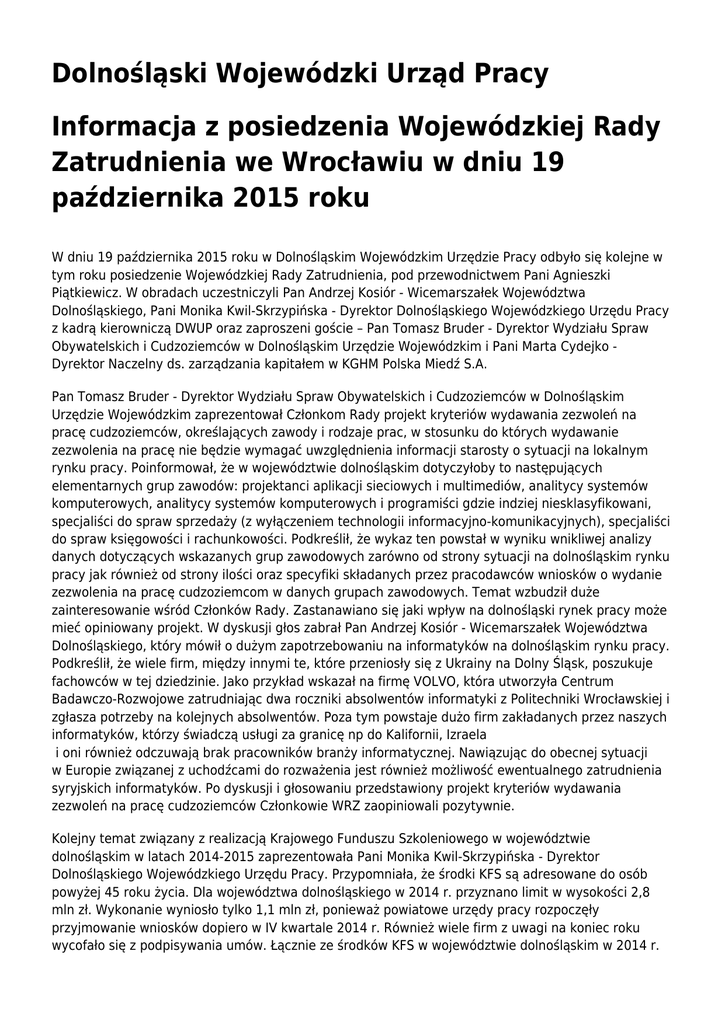 Dolnośląski Wojewódzki Urząd Pracy

Informacja z posiedzenia Wojewódzkiej Rady Zatrudnienia we Wrocławiu w dniu 19 października 2015 roku

W dniu 19 października 2015 roku w Dolnośląskim Wojewódzkim Urzędzie Pracy odbyło się kolejne w tym roku posiedzenie Wojewódzkiej Rady Zatrudnienia, pod przewodnictwem Pani Agnieszki Piątkiewicz. W obradach uczestniczyli Pan Andrzej Kosiór - Wicemarszałek Województwa Dolnośląskiego, Pani Monika Kwil-Skrzypińska - Dyrektor Dolnośląskiego Wojewódzkiego Urzędu Pracy z kadrą kierowniczą DWUP oraz zaproszeni goście – Pan Tomasz Bruder - Dyrektor Wydziału Spraw Obywatelskich i Cudzoziemców w Dolnośląskim Urzędzie Wojewódzkim i Pani Marta Cydejko - Dyrektor Naczelny ds. zarządzania kapitałem w KGHM Polska Miedź S.A.

Pan Tomasz Bruder - Dyrektor Wydziału Spraw Obywatelskich i Cudzoziemców w Dolnośląskim Urzędzie Wojewódzkim zaprezentował Członkom Rady projekt kryteriów wydawania zezwoleń na pracę cudzoziemców, określających zawody i rodzaje prac, w stosunku do których wydawanie zezwolenia na pracę nie będzie wymagać uwzględnienia informacji starosty o sytuacji na lokalnym rynku pracy. Poinformował, że w województwie dolnośląskim dotyczyłoby to następujących elementarnych grup zawodów: projektanci aplikacji sieciowych i multimediów, analitycy systemów komputerowych, analitycy systemów komputerowych i programiści gdzie indziej niesklasyfikowani, specjaliści do spraw sprzedaży (z wyłączeniem technologii informacyjno-komunikacyjnych), specjaliści do spraw księgowości i rachunkowości. Podkreślił, że wykaz ten powstał w wyniku wnikliwej analizy danych dotyczących wskazanych grup zawodowych zarówno od strony sytuacji na dolnośląskim rynku pracy jak również od strony ilości oraz specyfiki składanych przez pracodawców wniosków o wydanie zezwolenia na pracę cudzoziemcom w danych grupach zawodowych. Temat wzbudził duże zainteresowanie wśród Członków Rady. Zastanawiano się jaki wpływ na dolnośląski rynek pracy może mieć opiniowany projekt. W dyskusji głos zabrał Pan Andrzej Kosiór - Wicemarszałek Województwa Dolnośląskiego, który mówił o dużym zapotrzebowaniu na informatyków na dolnośląskim rynku pracy. Podkreślił, że wiele firm, między innymi te, które przeniosły się z Ukrainy na Dolny Śląsk, poszukuje fachowców w tej dziedzinie. Jako przykład wskazał na firmę VOLVO, która utworzyła Centrum Badawczo-Rozwojowe zatrudniając dwa roczniki absolwentów informatyki z Politechniki Wrocławskiej i zgłasza potrzeby na kolejnych absolwentów. Poza tym powstaje dużo firm zakładanych przez naszych informatyków, którzy świadczą usługi za granicę np do Kalifornii, Izraela
i oni również odczuwają brak pracowników branży informatycznej. Nawiązując do obecnej sytuacji w Europie związanej z uchodźcami do rozważenia jest również możliwość ewentualnego zatrudnienia syryjskich informatyków. Po dyskusji i głosowaniu przedstawiony projekt kryteriów wydawania zezwoleń na pracę cudzoziemców Członkowie WRZ zaopiniowali pozytywnie.

Kolejny temat związany z realizacją Krajowego Funduszu Szkoleniowego w województwie dolnośląskim w latach 2014-2015 zaprezentowała Pani Monika Kwil-Skrzypińska - Dyrektor Dolnośląskiego Wojewódzkiego Urzędu Pracy. Przypomniała, że środki KFS są adresowane do osób powyżej 45 roku życia. Dla województwa dolnośląskiego w 2014 r. przyznano limit w wysokości 2,8 mln zł. Wykonanie wyniosło tylko 1,1 mln zł, ponieważ powiatowe urzędy pracy rozpoczęły przyjmowanie wniosków dopiero w IV kwartale 2014 r. Również wiele firm z uwagi na koniec roku wycofało się z podpisywania umów. Łącznie ze środków KFS w województwie dolnośląskim w 2014 r.